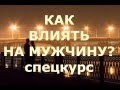 КАК
ВЛИЯТЬ
НА МУЖЧИНУ?
спецкурс